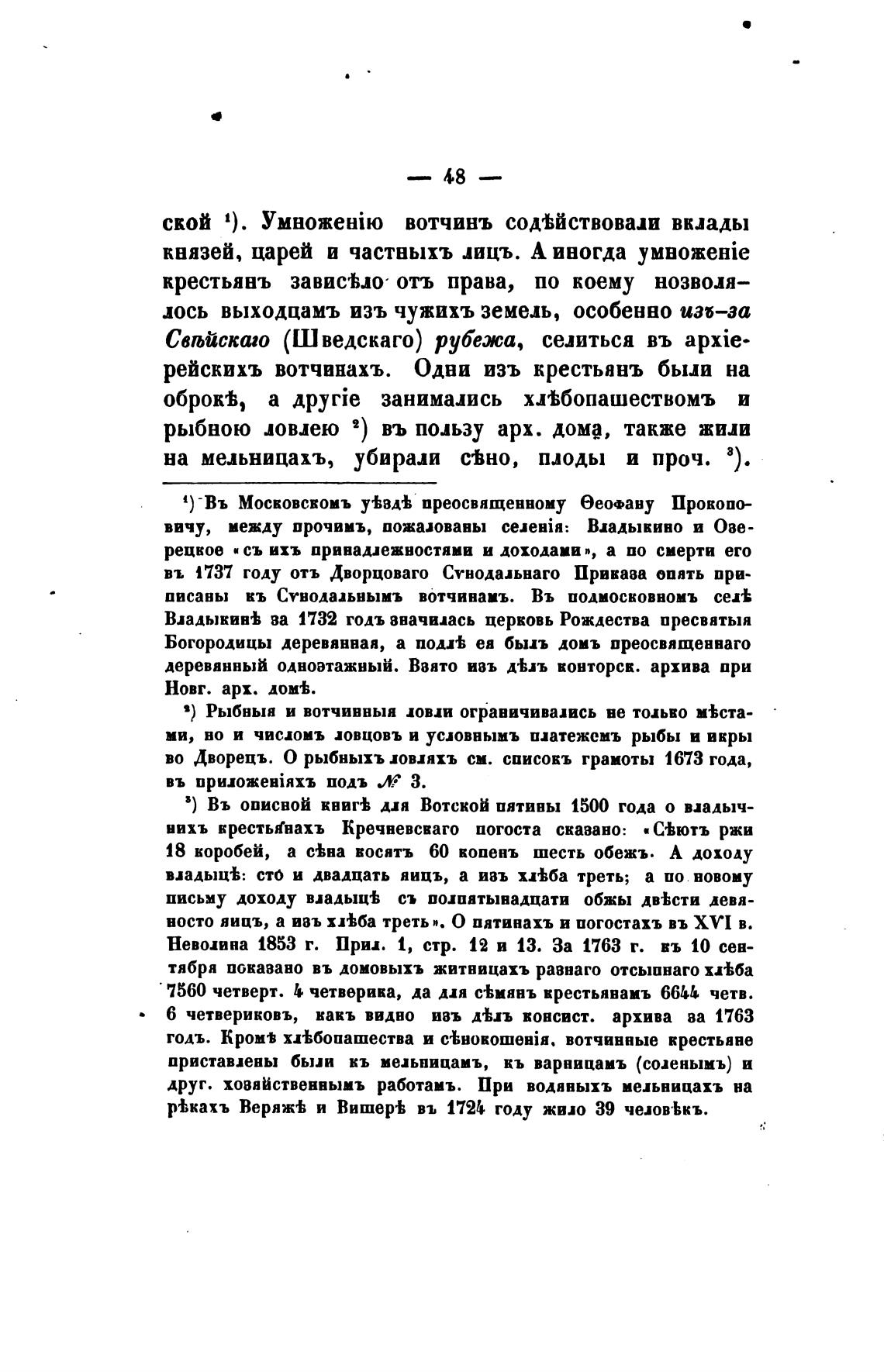 — 48 —

ской ¹). Умноженію вотчинъ содѣйствовали вклады князей, царей и частныхъ лицъ. А иногда умноженіе крестьянъ зависѣло отъ права, по коему нозволялось выходцамъ изъ чужихъ земель, особенно изъ-за Свѣйскаго (Шведскаго) рубежа, селиться въ архіерейскихъ вотчинахъ. Одни изъ крестьянъ были на оброкѣ, а другіе занимались хлѣбопашествомъ и рыбною ловлею ²) въ пользу арх. дома, также жили на мельницахъ, убирали сѣно, плоды и проч. ³).

¹) Въ Московскомъ уѣздѣ преосвященному Ѳеофану Прокоповичу, между прочимъ, пожалованы селенія: Владыкино и Озерецкое «съ ихъ принадлежностями и доходами», а по смерти его въ 1737 году отъ Дворцоваго Сѵнодальнаго Приказа опять приписаны къ Сѵнодальнымъ вотчинамъ. Въ подмосковномъ селѣ Владыкинѣ за 1732 годъ значилась церковь Рождества пресвятыя Богородицы деревянная, а подлѣ ея былъ домъ преосвященнаго деревянный одноэтажный. Взято изъ дѣлъ конторск. архива при Новг. арх. домѣ.

²) Рыбныя и вотчинныя ловли ограничивались не только мѣстами, но и числомъ ловцовъ и условнымъ платежемъ рыбы и икры во Дворецъ. О рыбныхъ ловляхъ см. списокъ грамоты 1673 года, въ приложеніяхъ подъ № 3.

³) Въ описной книгѣ для Вотской пятины 1500 года о владычнихъ крестьянахъ Кречневскаго погоста сказано: «Сѣютъ ржи 18 коробей, а сѣна косятъ 60 копенъ шесть обежъ. А доходу владыцѣ: сто и двадцать яицъ, а изъ хлѣба треть; а по новому письму доходу владыцѣ съ полпятынадцати обжы двѣсти девяносто яицъ, а изъ хлѣба треть». О пятинахъ и погостахъ въ XVI в. Неволина 1853 г. Прил. 1, стр. 12 и 13. За 1763 г. къ 10 сентября показано въ домовыхъ житницахъ разнаго отсыпнаго хлѣба 7560 четверт. 4 четверика, да для сѣмянъ крестьянамъ 6644 четв. 6 четвериковъ, какъ видно изъ дѣлъ консист. архива за 1763 годъ. Кромѣ хлѣбопашества и сѣнокошенія, вотчинные крестьяне приставлены были къ мельницамъ, къ варницамъ (соленымъ) и друг. хозяйственнымъ работамъ. При водяныхъ мельницахъ на рѣкахъ Веряжѣ и Вишерѣ въ 1724 году жило 39 человѣкъ.